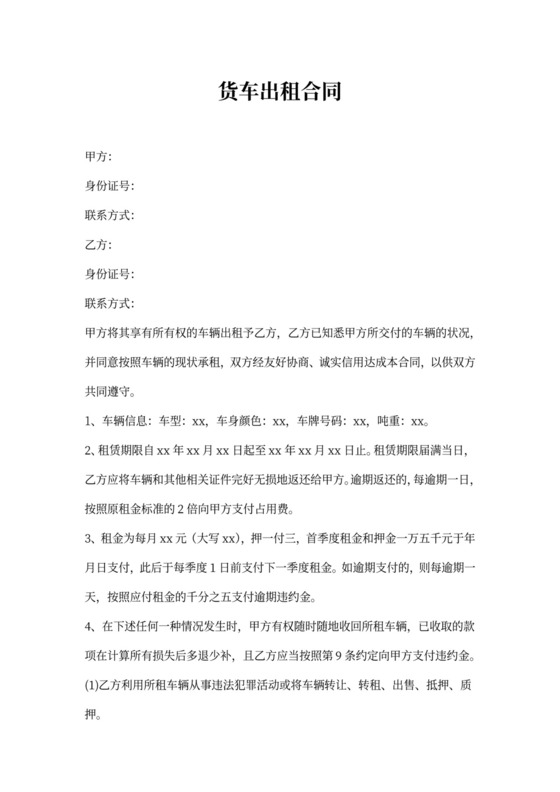 货车出租合同

甲方：

身份证号：

联系方式：

乙方：

身份证号：

联系方式：

甲方将其享有所有权的车辆出租予乙方，乙方已知悉甲方所交付的车辆的状况，并同意按照车辆的现状承租，双方经友好协商、诚实信用达成本合同，以供双方共同遵守。

1、车辆信息：车型：xx，车身颜色：xx，车牌号码：xx，吨重：xx。

2、租赁期限自 xx 年 xx 月 xx 日起至 xx 年 xx 月 xx 日止。租赁期限届满当日，乙方应将车辆和其他相关证件完好无损地返还给甲方。逾期返还的，每逾期一日，按照原租金标准的 2 倍向甲方支付占用费。

3、租金为每月 xx 元（大写 xx），押一付三，首季度租金和押金一万五千元于年月日支付，此后于每季度 1 日前支付下一季度租金。如逾期支付的，则每逾期一天，按照应付租金的千分之五支付逾期违约金。

4、在下述任何一种情况发生时，甲方有权随时随地收回所租车辆，已收取的款项在计算所有损失后多退少补，且乙方应当按照第 9 条约定向甲方支付违约金。

(1)乙方利用所租车辆从事违法犯罪活动或将车辆转让、转租、出售、抵押、质押。